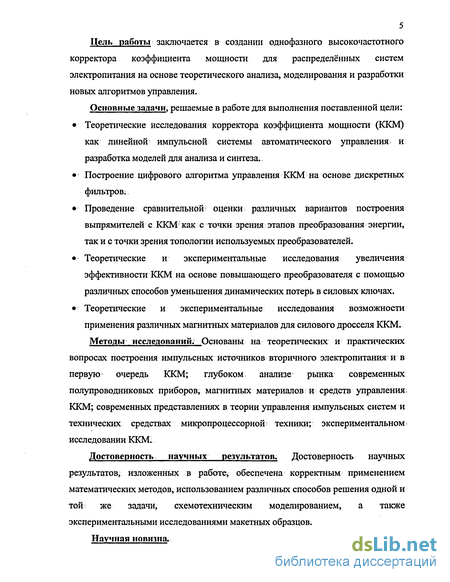 5

Цель работы заключается в создании однофазного высокочастотного корректора коэффициента мощности для распределённых систем электропитания на основе теоретического анализа, моделирования и разработки новых алгоритмов управления.

Основные задачи, решаемые в работе для выполнения поставленной цели:

• Теоретические исследования корректора коэффициента мощности (ККМ) как линейной импульсной системы автоматического управления и разработка моделей для анализа и синтеза.

• Построение цифрового алгоритма управления ККМ на основе дискретных фильтров.

• Проведение сравнительной оценки различных вариантов построения выпрямителей с ККМ как с точки зрения этапов преобразования энергии, так и с точки зрения топологии используемых преобразователей.

• Теоретические и экспериментальные исследования увеличения эффективности ККМ на основе повышающего преобразователя с помощью различных способов уменьшения динамических потерь в силовых ключах.

• Теоретические и экспериментальные исследования возможности применения различных магнитных материалов для силового дросселя ККМ.

Методы исследований. Основаны на теоретических и практических вопросах построения импульсных источников вторичного электропитания и в первую очередь ККМ; глубоком анализе рынка современных полупроводниковых приборов, магнитных материалов и средств управления ККМ; современных представлениях в теории управления импульсных систем и технических средствах микропроцессорной техники; экспериментальном исследовании ККМ.

Достоверность научных результатов. Достоверность научных результатов, изложенных в работе, обеспечена корректным применением математических методов, использованием различных способов решения одной и той же задачи, схемотехническим моделированием, а также экспериментальными исследованиями макетных образцов.

Научная новизна.

dsLib.net
библиотека диссертаций